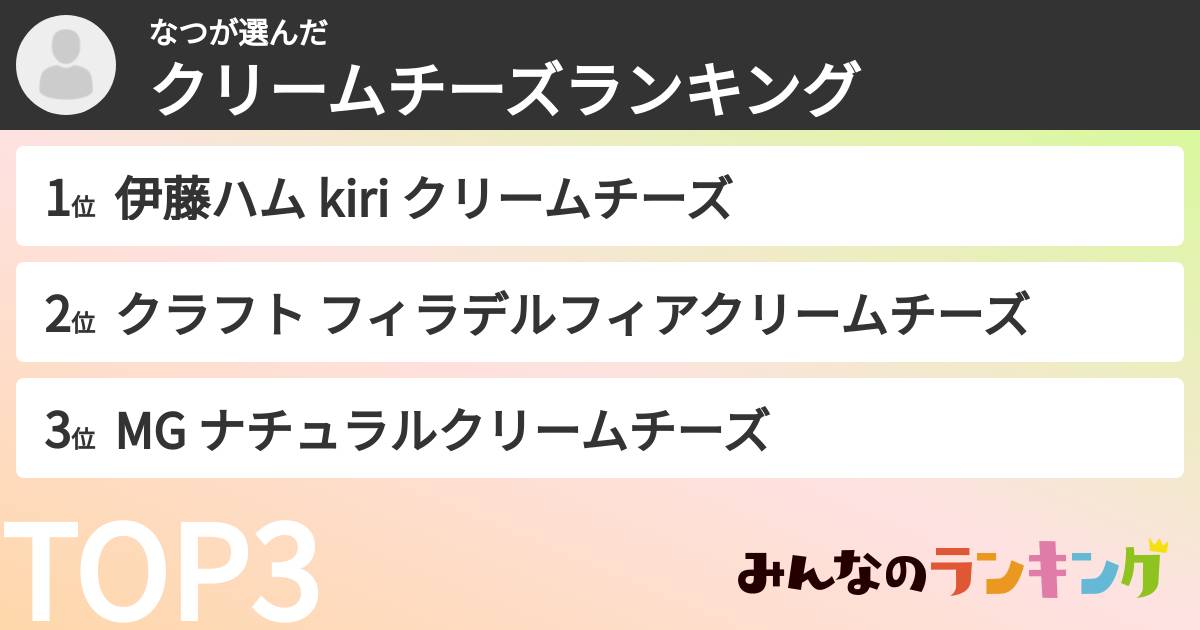 なつが選んだ
クリームチーズランキング

1位 伊藤ハム kiri クリームチーズ

2位 クラフト フィラデルフィアクリームチーズ

3位 MG ナチュラルクリームチーズ

TOP3

みんなのランキング